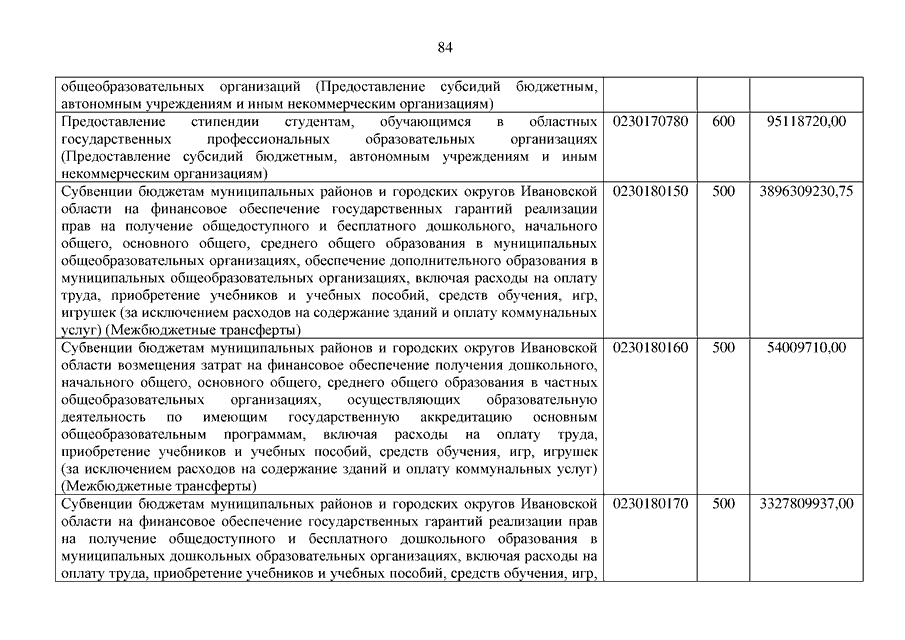 84

| | | | |
|---|---|---|---|
| общеобразовательных организаций (Предоставление субсидий бюджетным, автономным учреждениям и иным некоммерческим организациям) | | | |
| Предоставление стипендии студентам, обучающимся в областных государственных профессиональных образовательных организациях (Предоставление субсидий бюджетным, автономным учреждениям и иным некоммерческим организациям) | 0230170780 | 600 | 95118720,00 |
| Субвенции бюджетам муниципальных районов и городских округов Ивановской области на финансовое обеспечение государственных гарантий реализации прав на получение общедоступного и бесплатного дошкольного, начального общего, основного общего, среднего общего образования в муниципальных общеобразовательных организациях, обеспечение дополнительного образования в муниципальных общеобразовательных организациях, включая расходы на оплату труда, приобретение учебников и учебных пособий, средств обучения, игр, игрушек (за исключением расходов на содержание зданий и оплату коммунальных услуг) (Межбюджетные трансферты) | 0230180150 | 500 | 3896309230,75 |
| Субвенции бюджетам муниципальных районов и городских округов Ивановской области возмещения затрат на финансовое обеспечение получения дошкольного, начального общего, основного общего, среднего общего образования в частных общеобразовательных организациях, осуществляющих образовательную деятельность по имеющим государственную аккредитацию основным общеобразовательным программам, включая расходы на оплату труда, приобретение учебников и учебных пособий, средств обучения, игр, игрушек (за исключением расходов на содержание зданий и оплату коммунальных услуг) (Межбюджетные трансферты) | 0230180160 | 500 | 54009710,00 |
| Субвенции бюджетам муниципальных районов и городских округов Ивановской области на финансовое обеспечение государственных гарантий реализации прав на получение общедоступного и бесплатного дошкольного образования в муниципальных дошкольных образовательных организациях, включая расходы на оплату труда, приобретение учебников и учебных пособий, средств обучения, игр, | 0230180170 | 500 | 3327809937,00 |